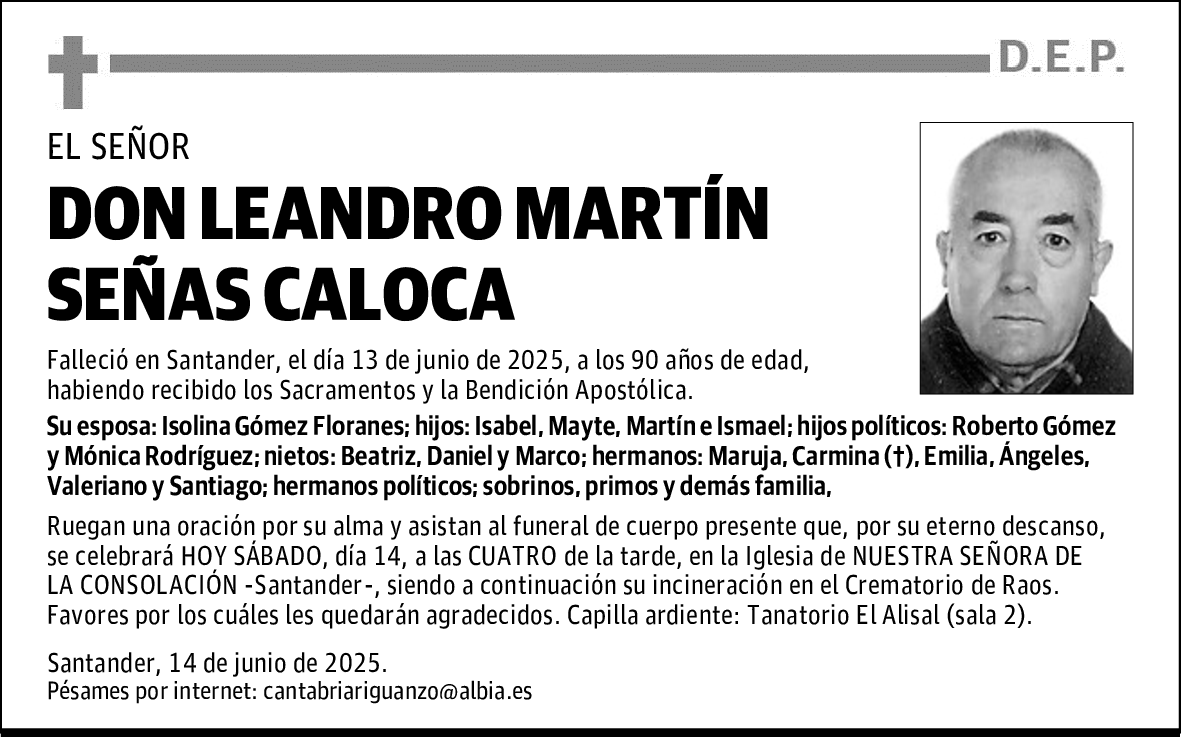 D.E.P.

EL SEÑOR

DON LEANDRO MARTÍN SEÑAS CALOCA

Falleció en Santander, el día 13 de junio de 2025, a los 90 años de edad, habiendo recibido los Sacramentos y la Bendición Apostólica.

Su esposa: Isolina Gómez Floranes; hijos: Isabel, Mayte, Martín e Ismael; hijos políticos: Roberto Gómez y Mónica Rodríguez; nietos: Beatriz, Daniel y Marco; hermanos: Maruja, Carmina (†), Emilia, Ángeles, Valeriano y Santiago; hermanos políticos; sobrinos, primos y demás familia,

Ruegan una oración por su alma y asistan al funeral de cuerpo presente que, por su eterno descanso, se celebrará HOY SÁBADO, día 14, a las CUATRO de la tarde, en la Iglesia de NUESTRA SEÑORA DE LA CONSOLACIÓN -Santander-, siendo a continuación su incineración en el Crematorio de Raos. Favores por los cuáles les quedarán agradecidos. Capilla ardiente: Tanatorio El Alisal (sala 2).

Santander, 14 de junio de 2025.
Pésames por internet: cantabriariguanzo@albia.es